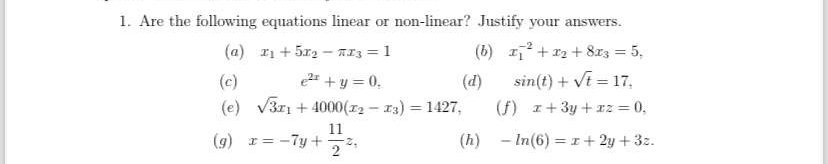 1. Are the following equations linear or non-linear? Justify your answers.

(a) $x_1 + 5x_2 - \pi x_3 = 1$ (b) $x_1^{-2} + x_2 + 8x_3 = 5,$

(c) $e^{2x} + y = 0,$ (d) $sin(t) + \sqrt{t} = 17,$

(e) $\sqrt{3}x_1 + 4000(x_2 - x_3) = 1427,$ (f) $x + 3y + xz = 0,$

(g) $x = -7y + \frac{11}{2}z,$ (h) $-ln(6) = x + 2y + 3z.$